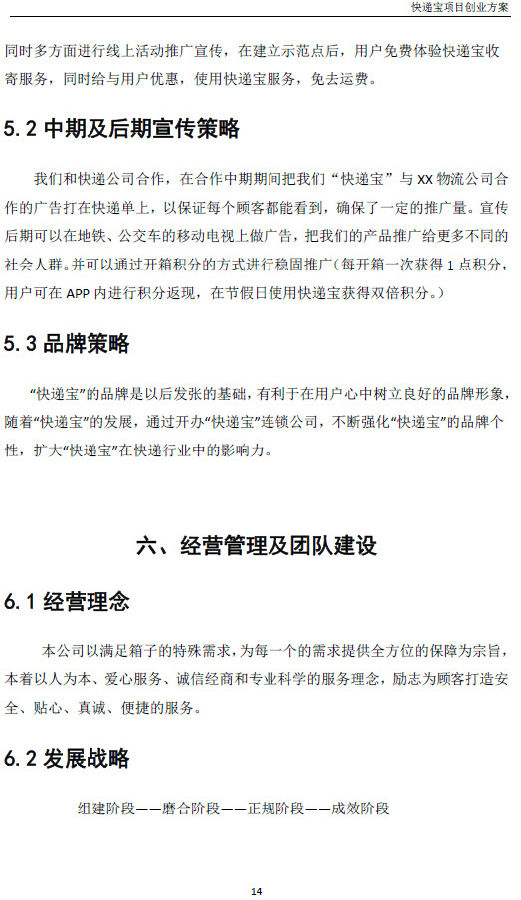 快递宝项目创业方案

同时多方面进行线上活动推广宣传，在建立示范点后，用户免费体验快递宝收寄服务，同时给与用户优惠，使用快递宝服务，免去运费。

5.2 中期及后期宣传策略

我们和快递公司合作，在合作中期期间把我们“快递宝”与 XX 物流公司合作的广告打在快递单上，以保证每个顾客都能看到，确保了一定的推广量。宣传后期可以在地铁、公交车的移动电视上做广告，把我们的产品推广给更多不同的社会人群。并可以通过开箱积分的方式进行稳固推广（每开箱一次获得 1 点积分，用户可在 APP 内进行积分返现，在节假日使用快递宝获得双倍积分。）

5.3 品牌策略

“快递宝”的品牌是以后发张的基础，有利于在用户心中树立良好的品牌形象，随着“快递宝”的发展，通过开办“快递宝”连锁公司，不断强化“快递宝”的品牌个性，扩大“快递宝”在快递行业中的影响力。

六、经营管理及团队建设

6.1 经营理念

本公司以满足箱子的特殊需求，为每一个的需求提供全方位的保障为宗旨，本着以人为本、爱心服务、诚信经商和专业科学的服务理念，励志为顾客打造安全、贴心、真诚、便捷的服务。

6.2 发展战略

组建阶段——磨合阶段——正规阶段——成效阶段

14